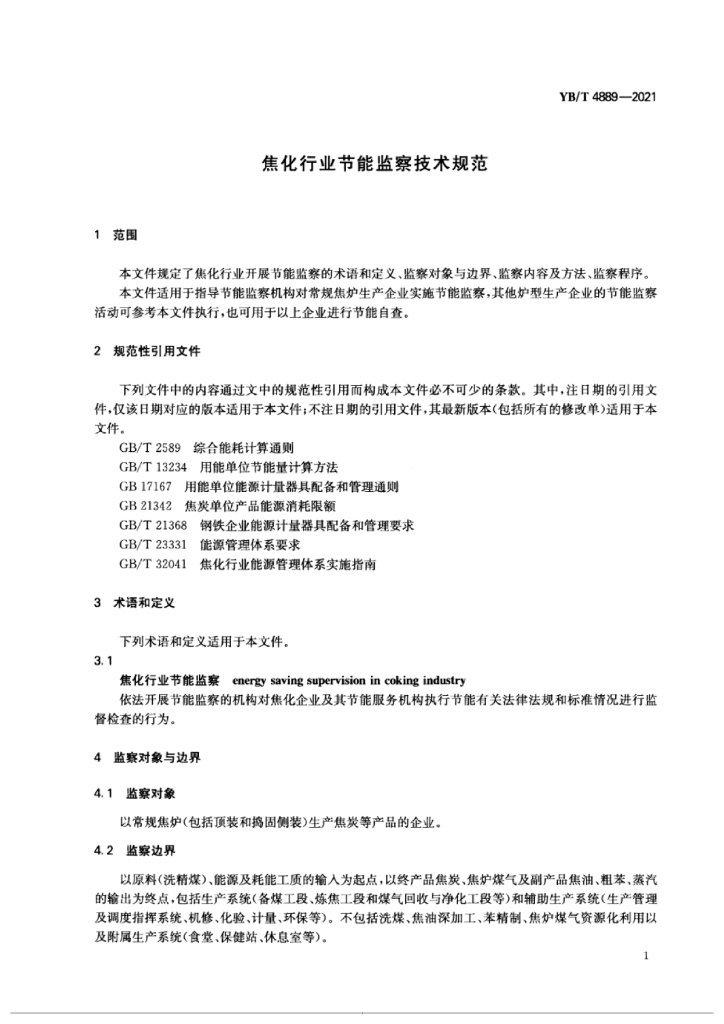 YB/T 4889—2021

焦化行业节能监察技术规范

1 范围

本文件规定了焦化行业开展节能监察的术语和定义、监察对象与边界、监察内容及方法、监察程序。
本文件适用于指导节能监察机构对常规焦炉生产企业实施节能监察,其他炉型生产企业的节能监察活动可参考本文件执行,也可用于以上企业进行节能自查。

2 规范性引用文件

下列文件中的内容通过文中的规范性引用而构成本文件必不可少的条款。其中,注日期的引用文件,仅该日期对应的版本适用于本文件;不注日期的引用文件,其最新版本(包括所有的修改单)适用于本文件。
GB/T 2589 综合能耗计算通则
GB/T 13234 用能单位节能量计算方法
GB 17167 用能单位能源计量器具配备和管理通则
GB 21342 焦炭单位产品能源消耗限额
GB/T 21368 钢铁企业能源计量器具配备和管理要求
GB/T 23331 能源管理体系要求
GB/T 32041 焦化行业能源管理体系实施指南

3 术语和定义

下列术语和定义适用于本文件。
3.1
焦化行业节能监察 energy saving supervision in coking industry
依法开展节能监察的机构对焦化企业及其节能服务机构执行节能有关法律法规和标准情况进行监督检查的行为。

4 监察对象与边界

4.1 监察对象

以常规焦炉(包括顶装和捣固侧装)生产焦炭等产品的企业。

4.2 监察边界

以原料(洗精煤)、能源及耗能工质的输入为起点,以终产品焦炭、焦炉煤气及副产品焦油、粗苯、蒸汽的输出为终点,包括生产系统(备煤工段、炼焦工段和煤气回收与净化工段等)和辅助生产系统(生产管理及调度指挥系统、机修、化验、计量、环保等)。不包括洗煤、焦油深加工、苯精制、焦炉煤气资源化利用以及附属生产系统(食堂、保健站、休息室等)。

1